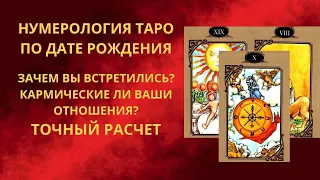 НУМЕРОЛОГИЯ ТАРО ПО ДАТЕ РОЖДЕНИЯ

ЗАЧЕМ ВЫ ВСТРЕТИЛИСЬ? КАРМИЧЕСКИЕ ЛИ ВАШИ ОТНОШЕНИЯ?

ТОЧНЫЙ РАСЧЕТ

XIX

VIII

X